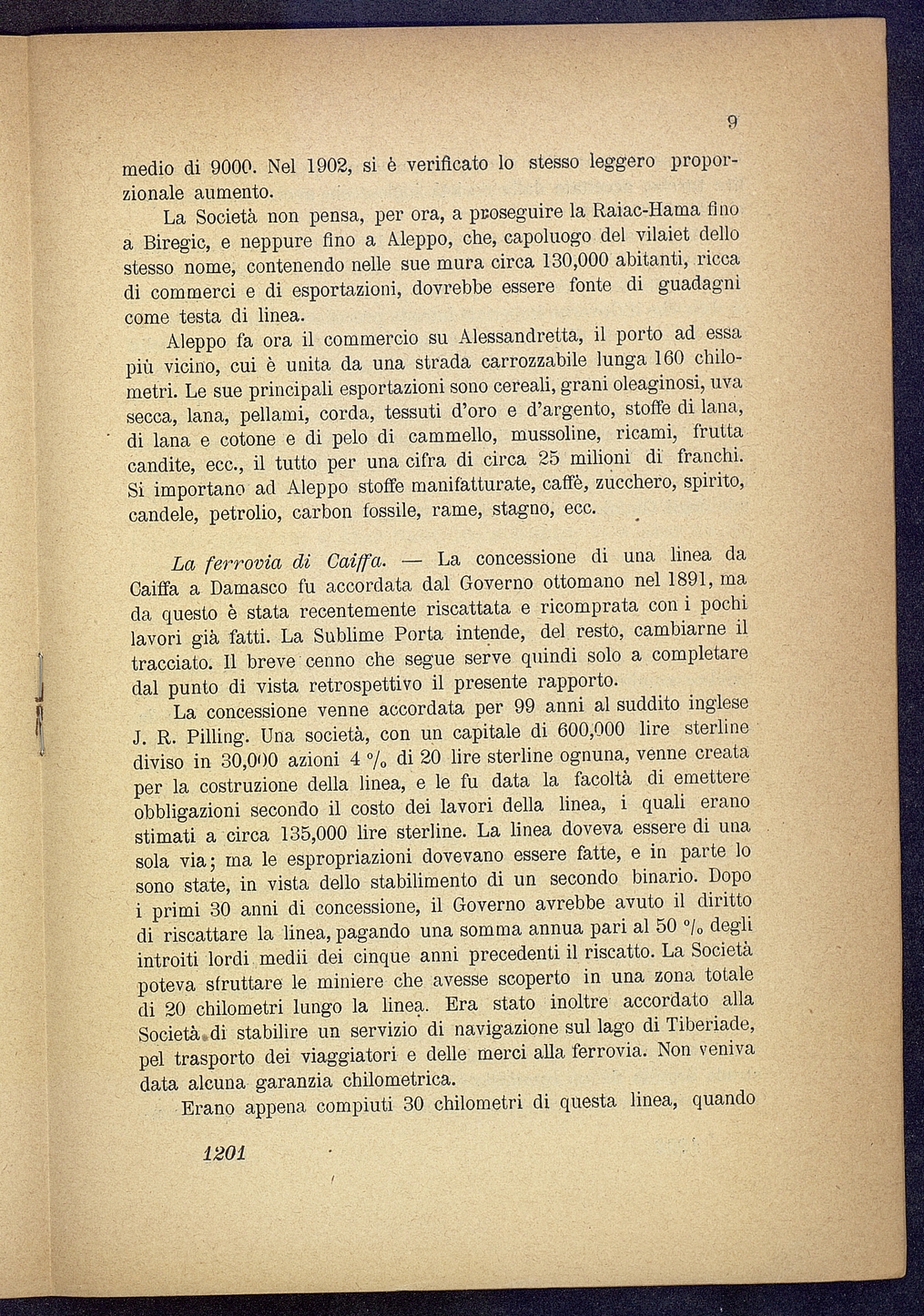 9

medio di 9000. Nel 1902, si è verificato lo stesso leggero proporzionale aumento.

La Società non pensa, per ora, a proseguire la Raiac-Hama fino a Biregic, e neppure fino a Aleppo, che, capoluogo del vilaiet dello stesso nome, contenendo nelle sue mura circa 130,000 abitanti, ricca di commerci e di esportazioni, dovrebbe essere fonte di guadagni come testa di linea.

Aleppo fa ora il commercio su Alessandretta, il porto ad essa più vicino, cui è unita da una strada carrozzabile lunga 160 chilometri. Le sue principali esportazioni sono cereali, grani oleaginosi, uva secca, lana, pellami, corda, tessuti d'oro e d'argento, stoffe di lana, di lana e cotone e di pelo di cammello, mussoline, ricami, frutta candite, ecc., il tutto per una cifra di circa 25 milioni di franchi. Si importano ad Aleppo stoffe manifatturate, caffè, zucchero, spirito, candele, petrolio, carbon fossile, rame, stagno, ecc.

La ferrovia di Caiffa. — La concessione di una linea da Caiffa a Damasco fu accordata dal Governo ottomano nel 1891, ma da questo è stata recentemente riscattata e ricomprata con i pochi lavori già fatti. La Sublime Porta intende, del resto, cambiarne il tracciato. Il breve cenno che segue serve quindi solo a completare dal punto di vista retrospettivo il presente rapporto.

La concessione venne accordata per 99 anni al suddito inglese J. R. Pilling. Una società, con un capitale di 600,000 lire sterline diviso in 30,000 azioni 4 % di 20 lire sterline ognuna, venne creata per la costruzione della linea, e le fu data la facoltà di emettere obbligazioni secondo il costo dei lavori della linea, i quali erano stimati a circa 135,000 lire sterline. La linea doveva essere di una sola via; ma le espropriazioni dovevano essere fatte, e in parte lo sono state, in vista dello stabilimento di un secondo binario. Dopo i primi 30 anni di concessione, il Governo avrebbe avuto il diritto di riscattare la linea, pagando una somma annua pari al 50 % degli introiti lordi medii dei cinque anni precedenti il riscatto. La Società poteva sfruttare le miniere che avesse scoperto in una zona totale di 20 chilometri lungo la linea. Era stato inoltre accordato alla Società di stabilire un servizio di navigazione sul lago di Tiberiade, pel trasporto dei viaggiatori e delle merci alla ferrovia. Non veniva data alcuna garanzia chilometrica.

Erano appena compiuti 30 chilometri di questa linea, quando

1201